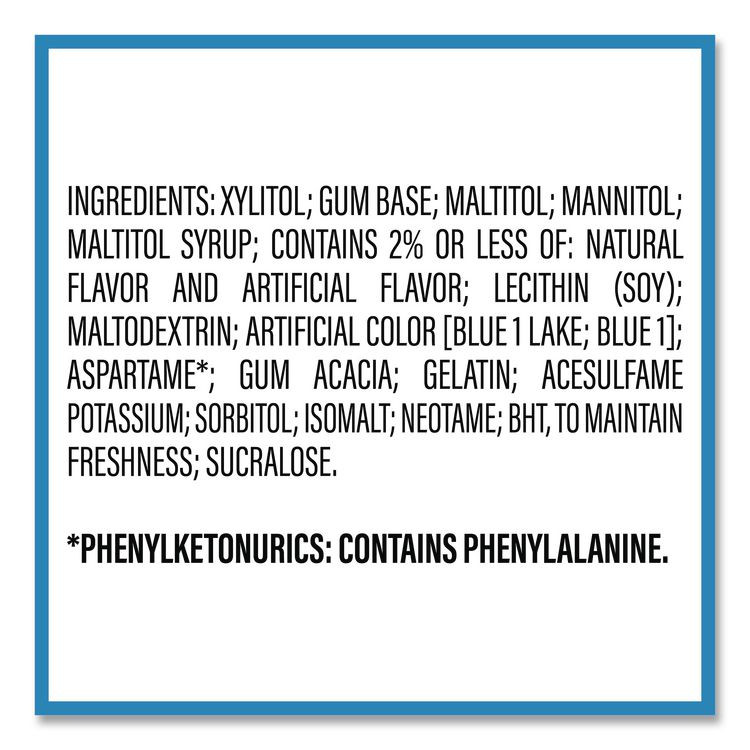 INGREDIENTS: XYLITOL; GUM BASE; MALTITOL; MANNITOL; MALTITOL SYRUP; CONTAINS 2% OR LESS OF: NATURAL FLAVOR AND ARTIFICIAL FLAVOR; LECITHIN (SOY); MALTODEXTRIN; ARTIFICIAL COLOR [BLUE 1 LAKE; BLUE 1]; ASPARTAME*; GUM ACACIA; GELATIN; ACESULFAME POTASSIUM; SORBITOL; ISOMALT; NEOTAME; BHT, TO MAINTAIN FRESHNESS; SUCRALOSE.

*PHENYLKETONURICS: CONTAINS PHENYLALANINE.